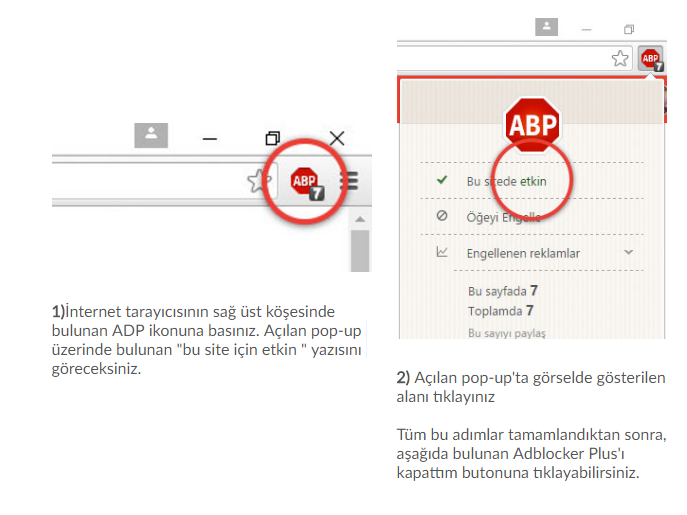 ABP
7

1)İnternet tarayıcısının sağ üst köşesinde bulunan ADP ikonuna basınız. Açılan pop-up üzerinde bulunan "bu site için etkin " yazısını göreceksiniz.

ABP
7

ABP

Bu sitede etkin

Öğeyi Engelle

Engellenen reklamlar

Bu sayfada 7
Toplamda 7
Bu sayıyı paylaş

2) Açılan pop-up'ta görselde gösterilen alanı tıklayınız

Tüm bu adımlar tamamlandıktan sonra, aşağıda bulunan Adblocker Plus'ı kapattım butonuna tıklayabilirsiniz.